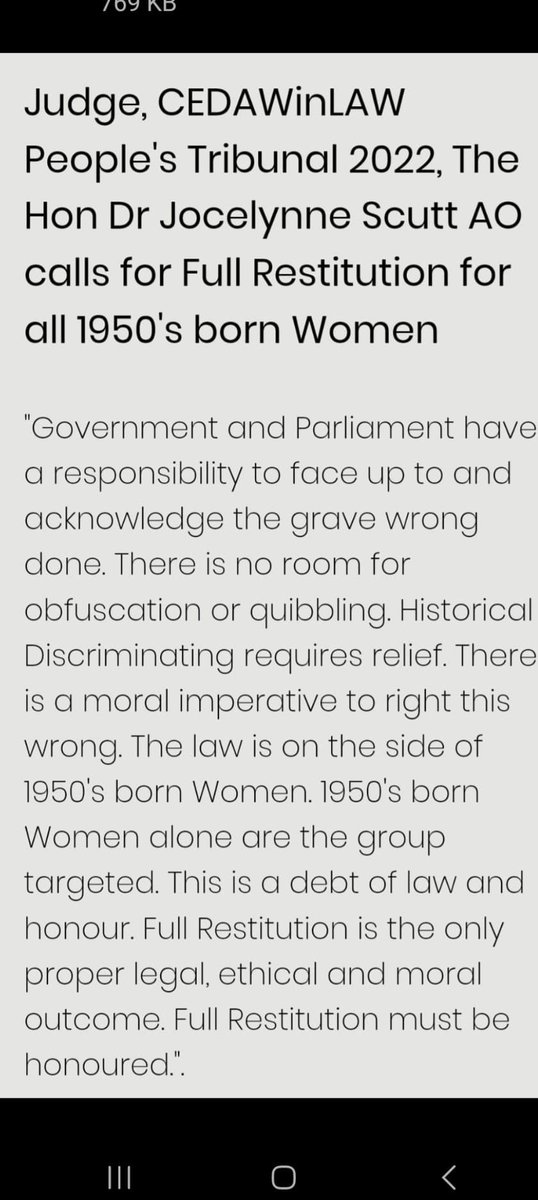 769 KB

Judge, CEDAWinLAW People's Tribunal 2022, The Hon Dr Jocelynne Scutt AO calls for Full Restitution for all 1950's born Women

"Government and Parliament have a responsibility to face up to and acknowledge the grave wrong done. There is no room for obfuscation or quibbling. Historical Discriminating requires relief. There is a moral imperative to right this wrong. The law is on the side of 1950's born Women. 1950's born Women alone are the group targeted. This is a debt of law and honour. Full Restitution is the only proper legal, ethical and moral outcome. Full Restitution must be honoured.".